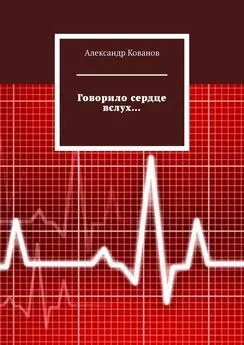 Александр Кованов

Говорило сердце вслух...